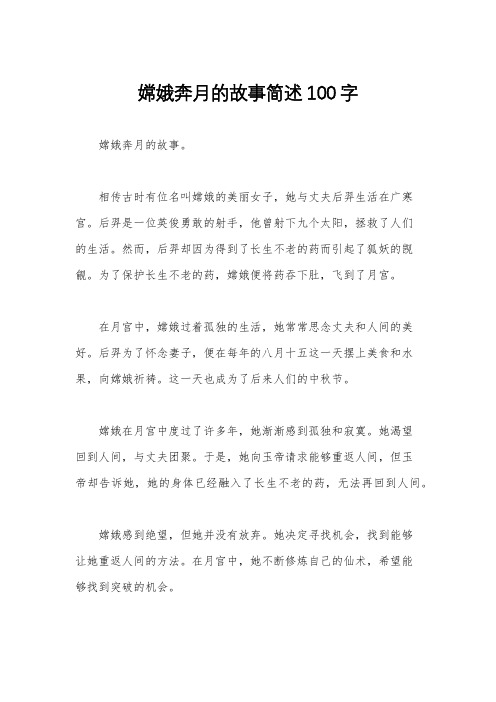 嫦娥奔月的故事简述100字

嫦娥奔月的故事。

相传古时有位名叫嫦娥的美丽女子，她与丈夫后羿生活在广寒宫。后羿是一位英俊勇敢的射手，他曾射下九个太阳，拯救了人们的生活。然而，后羿却因为得到了长生不老的药而引起了狐妖的觊觎。为了保护长生不老的药，嫦娥便将药吞下肚，飞到了月宫。

在月宫中，嫦娥过着孤独的生活，她常常思念丈夫和人间的美好。后羿为了怀念妻子，便在每年的八月十五这一天摆上美食和水果，向嫦娥祈祷。这一天也成为了后来人们的中秋节。

嫦娥在月宫中度过了许多年，她渐渐感到孤独和寂寞。她渴望回到人间，与丈夫团聚。于是，她向玉帝请求能够重返人间，但玉帝却告诉她，她的身体已经融入了长生不老的药，无法再回到人间。

嫦娥感到绝望，但她并没有放弃。她决定寻找机会，找到能够让她重返人间的方法。在月宫中，她不断修炼自己的仙术，希望能够找到突破的机会。